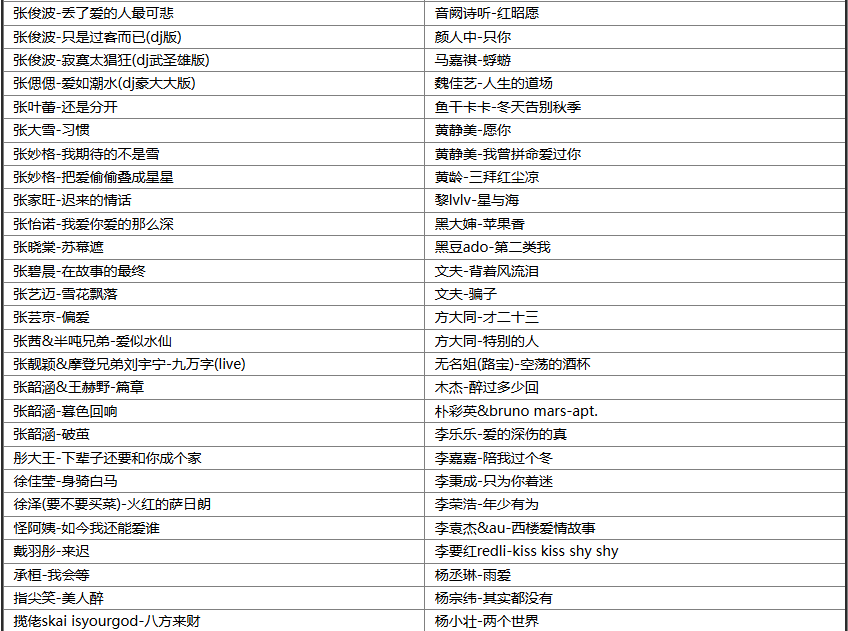 | 张俊波-丢了爱的人最可悲 | 音阙诗听-红昭愿 |
|---|---|
| 张俊波-只是过客而已(dj版) | 颜人中-只你 |
| 张俊波-寂寞太猖狂(dj武圣雄版) | 马嘉祺-蜉蝣 |
| 张偲偲-爱如潮水(dj豪大大版) | 魏佳艺-人生的道场 |
| 张叶蕾-还是分开 | 鱼干卡卡-冬天告别秋季 |
| 张大雪-习惯 | 黄静美-愿你 |
| 张妙格-我期待的不是雪 | 黄静美-我曾拼命爱过你 |
| 张妙格-把爱偷偷叠成星星 | 黄龄-三拜红尘凉 |
| 张家旺-迟来的情话 | 黎lvlv-星与海 |
| 张怡诺-我爱你爱的那么深 | 黑大婶-苹果香 |
| 张晓棠-苏幕遮 | 黑豆ado-第二类我 |
| 张碧晨-在故事的最终 | 文夫-背着风流泪 |
| 张艺迈-雪花飘落 | 文夫-骗子 |
| 张芸京-偏爱 | 方大同-才二十三 |
| 张茜&半吨兄弟-爱似水仙 | 方大同-特别的人 |
| 张靓颖&摩登兄弟刘宇宁-九万字(live) | 无名姐(路宝)-空荡的酒杯 |
| 张韶涵&王赫野-篇章 | 木杰-醉过多少回 |
| 张韶涵-暮色回响 | 朴彩英&bruno mars-apt. |
| 张韶涵-破茧 | 李乐乐-爱的深伤的真 |
| 彤大王-下辈子还要和你成个家 | 李嘉嘉-陪我过个冬 |
| 徐佳莹-身骑白马 | 李秉成-只为你着迷 |
| 徐泽(要不要买菜)-火红的萨日朗 | 李荣浩-年少有为 |
| 怪阿姨-如今我还能爱谁 | 李袁杰&au-西楼爱情故事 |
| 戴羽彤-来迟 | 李要红redli-kiss kiss shy shy |
| 承桓-我会等 | 杨丞琳-雨爱 |
| 指尖笑-美人醉 | 杨宗纬-其实都没有 |
| 揽佬skai isyourgod-八方来财 | 杨小壮-两个世界 |